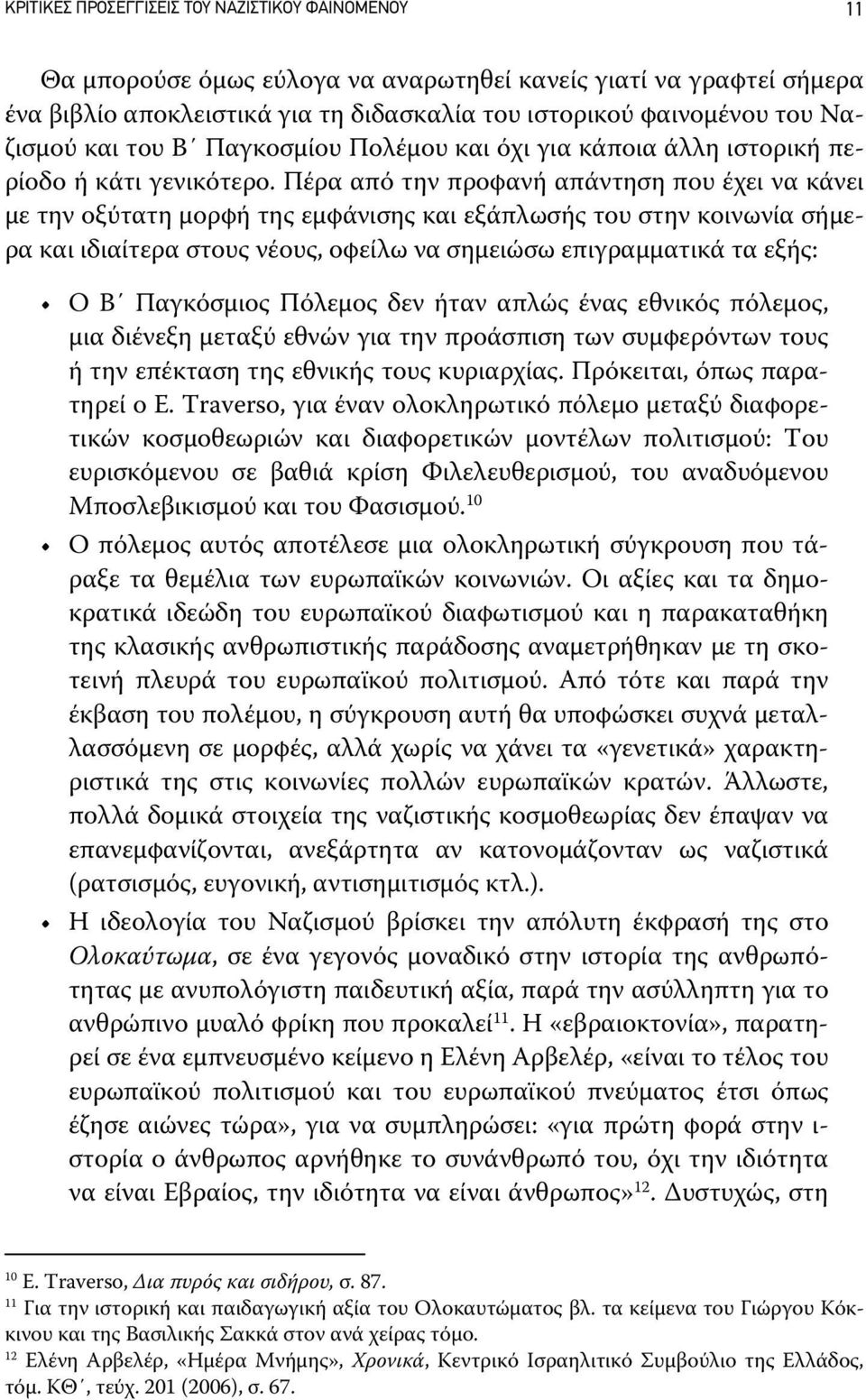 ΚΡΙΤΙΚΕΣ ΠΡΟΣΕΓΓΙΣΕΙΣ ΤΟΥ ΝΑΖΙΣΤΙΚΟΥ ΦΑΙΝΟΜΕΝΟΥ 11

Θα μπορούσε όμως εύλογα να αναρωτηθεί κανείς γιατί να γραφτεί σήμερα ένα βιβλίο αποκλειστικά για τη διδασκαλία του ιστορικού φαινομένου του Ναζισμού και του Β΄ Παγκοσμίου Πολέμου και όχι για κάποια άλλη ιστορική περίοδο ή κάτι γενικότερο. Πέρα από την προφανή απάντηση που έχει να κάνει με την οξύτατη μορφή της εμφάνισης και εξάπλωσής του στην κοινωνία σήμερα και ιδιαίτερα στους νέους, οφείλω να σημειώσω επιγραμματικά τα εξής:

• Ο Β΄ Παγκόσμιος Πόλεμος δεν ήταν απλώς ένας εθνικός πόλεμος, μια διένεξη μεταξύ εθνών για την προάσπιση των συμφερόντων τους ή την επέκταση της εθνικής τους κυριαρχίας. Πρόκειται, όπως παρατηρεί ο E. Traverso, για έναν ολοκληρωτικό πόλεμο μεταξύ διαφορετικών κοσμοθεωριών και διαφορετικών μοντέλων πολιτισμού: Του ευρισκόμενου σε βαθιά κρίση Φιλελευθερισμού, του αναδυόμενου Μποσλεβικισμού και του Φασισμού.$^{10}$

• Ο πόλεμος αυτός αποτέλεσε μια ολοκληρωτική σύγκρουση που τάραξε τα θεμέλια των ευρωπαϊκών κοινωνιών. Οι αξίες και τα δημοκρατικά ιδεώδη του ευρωπαϊκού διαφωτισμού και η παρακαταθήκη της κλασικής ανθρωπιστικής παράδοσης αναμετρήθηκαν με τη σκοτεινή πλευρά του ευρωπαϊκού πολιτισμού. Από τότε και παρά την έκβαση του πολέμου, η σύγκρουση αυτή θα υποφώσκει συχνά μεταλλασσόμενη σε μορφές, αλλά χωρίς να χάνει τα «γενετικά» χαρακτηριστικά της στις κοινωνίες πολλών ευρωπαϊκών κρατών. Άλλωστε, πολλά δομικά στοιχεία της ναζιστικής κοσμοθεωρίας δεν έπαψαν να επανεμφανίζονται, ανεξάρτητα αν κατονομάζονταν ως ναζιστικά (ρατσισμός, ευγονική, αντισημιτισμός κτλ.).

• Η ιδεολογία του Ναζισμού βρίσκει την απόλυτη έκφρασή της στο Ολοκαύτωμα, σε ένα γεγονός μοναδικό στην ιστορία της ανθρωπότητας με ανυπολόγιστη παιδευτική αξία, παρά την ασύλληπτη για το ανθρώπινο μυαλό φρίκη που προκαλεί$^{11}$. Η «εβραιοκτονία», παρατηρεί σε ένα εμπνευσμένο κείμενο η Ελένη Αρβελέρ, «είναι το τέλος του ευρωπαϊκού πολιτισμού και του ευρωπαϊκού πνεύματος έτσι όπως έζησε αιώνες τώρα», για να συμπληρώσει: «για πρώτη φορά στην ιστορία ο άνθρωπος αρνήθηκε το συνάνθρωπό του, όχι την ιδιότητα να είναι Εβραίος, την ιδιότητα να είναι άνθρωπος»$^{12}$. Δυστυχώς, στη

$^{10}$ E. Traverso, Δια πυρός και σιδήρου, σ. 87.
$^{11}$ Για την ιστορική και παιδαγωγική αξία του Ολοκαυτώματος βλ. τα κείμενα του Γιώργου Κόκκινου και της Βασιλικής Σακκά στον ανά χείρας τόμο.
$^{12}$ Ελένη Αρβελέρ, «Ημέρα Μνήμης», Χρονικά, Κεντρικό Ισραηλιτικό Συμβούλιο της Ελλάδος, τόμ. ΚΘ΄, τεύχ. 201 (2006), σ. 67.